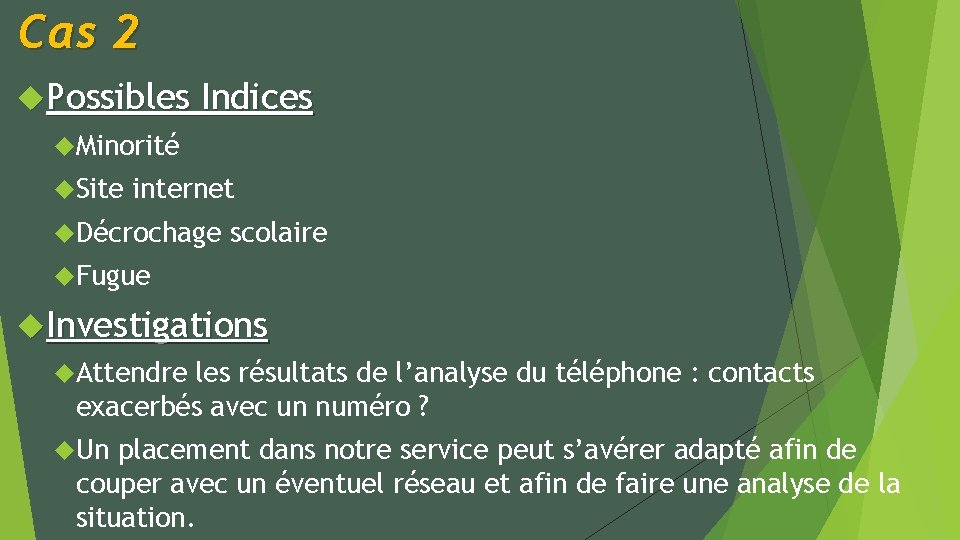 Cas 2

Possibles Indices

Minorité

Site internet

Décrochage scolaire

Fugue

Investigations

Attendre les résultats de l'analyse du téléphone : contacts exacerbés avec un numéro ?

Un placement dans notre service peut s'avérer adapté afin de couper avec un éventuel réseau et afin de faire une analyse de la situation.